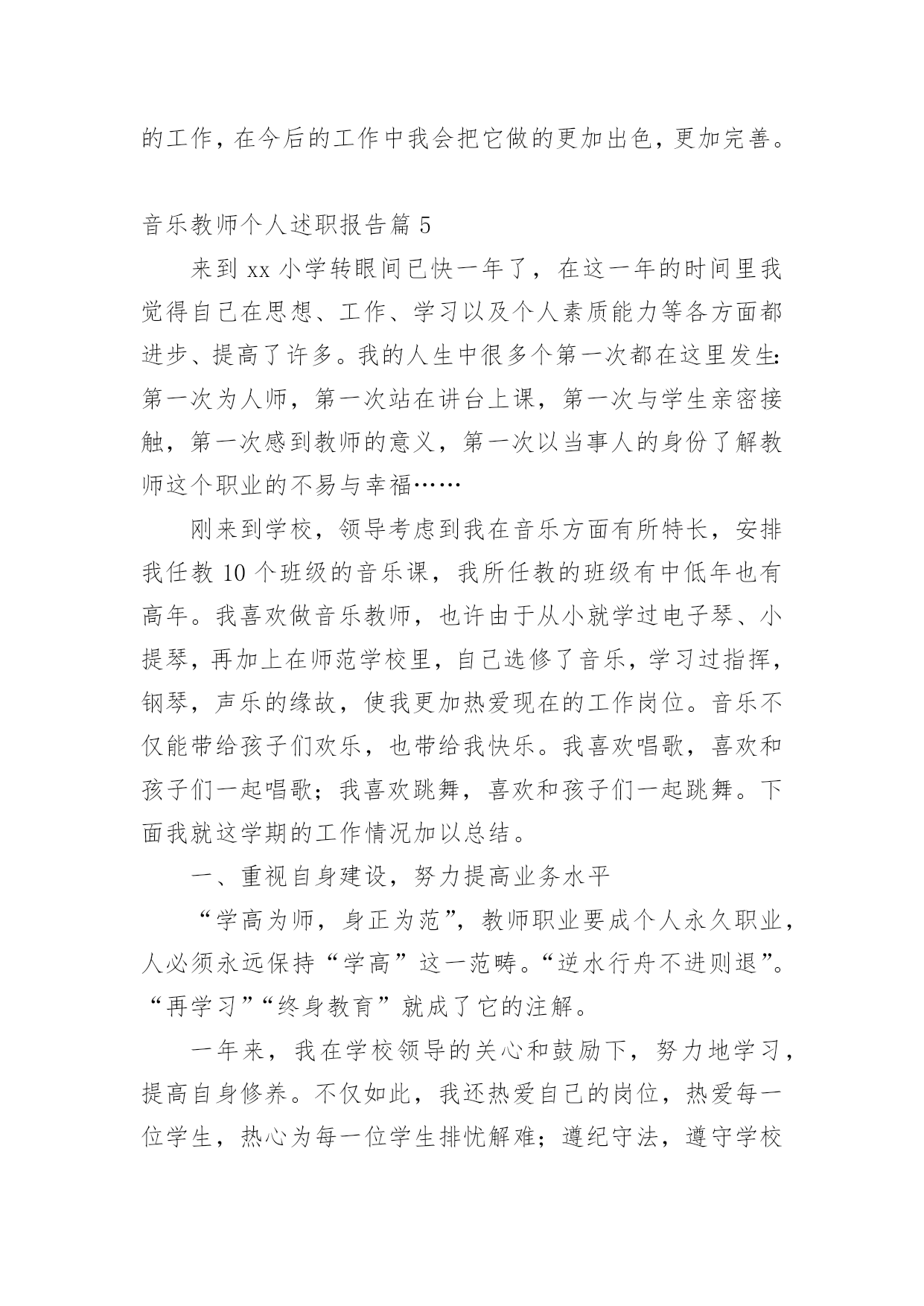 的工作，在今后的工作中我会把它做的更加出色，更加完善。

音乐教师个人述职报告篇 5

来到 xx 小学转眼间已快一年了，在这一年的时间里我觉得自己在思想、工作、学习以及个人素质能力等各方面都进步、提高了许多。我的人生中很多个第一次都在这里发生：第一次为人师，第一次站在讲台上课，第一次与学生亲密接触，第一次感到教师的意义，第一次以当事人的身份了解教师这个职业的不易与幸福……

刚来到学校，领导考虑到我在音乐方面有所特长，安排我任教 10 个班级的音乐课，我所任教的班级有中低年也有高年。我喜欢做音乐教师，也许由于从小就学过电子琴、小提琴，再加上在师范学校里，自己选修了音乐，学习过指挥，钢琴，声乐的缘故，使我更加热爱现在的工作岗位。音乐不仅能带给孩子们欢乐，也带给我快乐。我喜欢唱歌，喜欢和孩子们一起唱歌；我喜欢跳舞，喜欢和孩子们一起跳舞。下面我就这学期的工作情况加以总结。

一、重视自身建设，努力提高业务水平

“学高为师，身正为范”，教师职业要成个人永久职业，人必须永远保持“学高”这一范畴。“逆水行舟不进则退”。“再学习”“终身教育”就成了它的注解。

一年来，我在学校领导的关心和鼓励下，努力地学习，提高自身修养。不仅如此，我还热爱自己的岗位，热爱每一位学生，热心为每一位学生排忧解难；遵纪守法，遵守学校